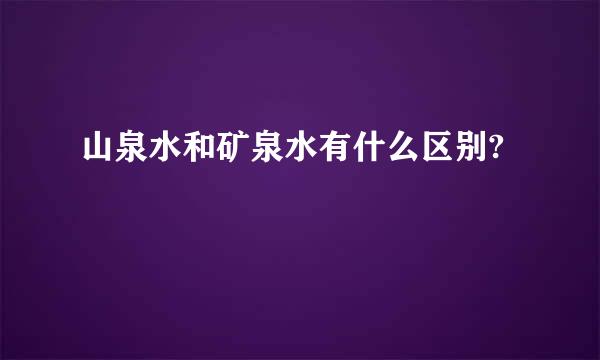 山泉水和矿泉水有什么区别?